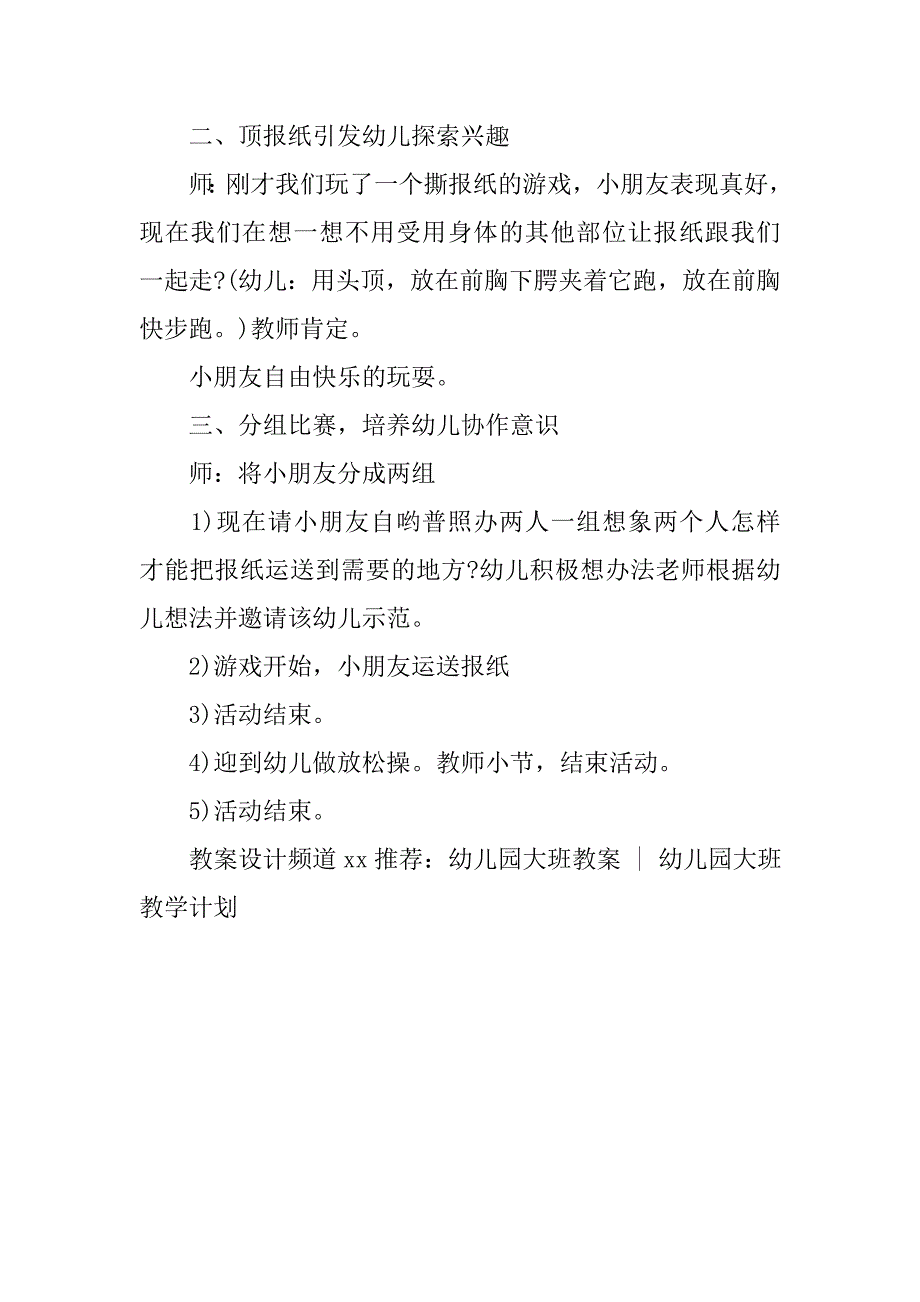 二、顶报纸引发幼儿探索兴趣

师:刚才我们玩了一个撕报纸的游戏，小朋友表现真好，现在我们在想一想不用受用身体的其他部位让报纸跟我们一起走?(幼儿：用头顶，放在前胸下腭夹着它跑，放在前胸快步跑。)教师肯定。

小朋友自由快乐的玩耍。

三、分组比赛，培养幼儿协作意识

师：将小朋友分成两组

1)现在请小朋友自哟普照办两人一组想象两个人怎样才能把报纸运送到需要的地方?幼儿积极想办法老师根据幼儿想法并邀请该幼儿示范。

2)游戏开始，小朋友运送报纸

3)活动结束。

4)迎到幼儿做放松操。教师小节，结束活动。

5)活动结束。

教案设计频道 xx 推荐：幼儿园大班教案 ｜ 幼儿园大班教学计划